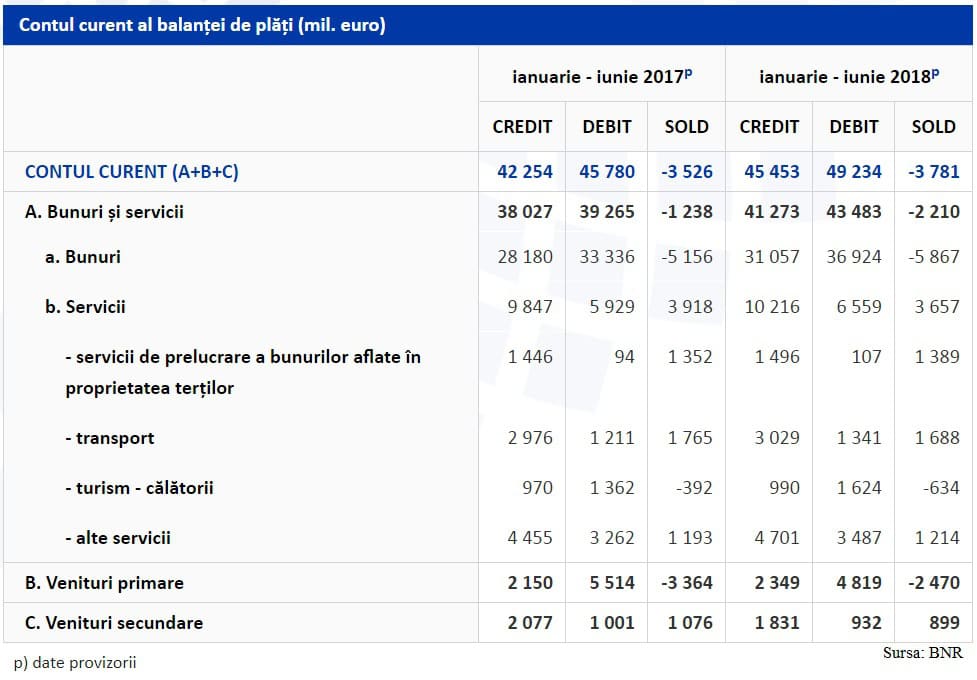 Contul curent al balanței de plăți (mil. euro)

| | ianuarie - iunie 2017$^p$ | | | ianuarie - iunie 2018$^p$ | | |
|---|---|---|---|---|---|---|
| | CREDIT | DEBIT | SOLD | CREDIT | DEBIT | SOLD |
| CONTUL CURENT (A+B+C) | 42 254 | 45 780 | -3 526 | 45 453 | 49 234 | -3 781 |
| A. Bunuri și servicii | 38 027 | 39 265 | -1 238 | 41 273 | 43 483 | -2 210 |
| a. Bunuri | 28 180 | 33 336 | -5 156 | 31 057 | 36 924 | -5 867 |
| b. Servicii | 9 847 | 5 929 | 3 918 | 10 216 | 6 559 | 3 657 |
| - servicii de prelucrare a bunurilor aflate în proprietatea terților | 1 446 | 94 | 1 352 | 1 496 | 107 | 1 389 |
| - transport | 2 976 | 1 211 | 1 765 | 3 029 | 1 341 | 1 688 |
| - turism - călătorii | 970 | 1 362 | -392 | 990 | 1 624 | -634 |
| - alte servicii | 4 455 | 3 262 | 1 193 | 4 701 | 3 487 | 1 214 |
| B. Venituri primare | 2 150 | 5 514 | -3 364 | 2 349 | 4 819 | -2 470 |
| C. Venituri secundare | 2 077 | 1 001 | 1 076 | 1 831 | 932 | 899 |

p) date provizorii

Sursa: BNR